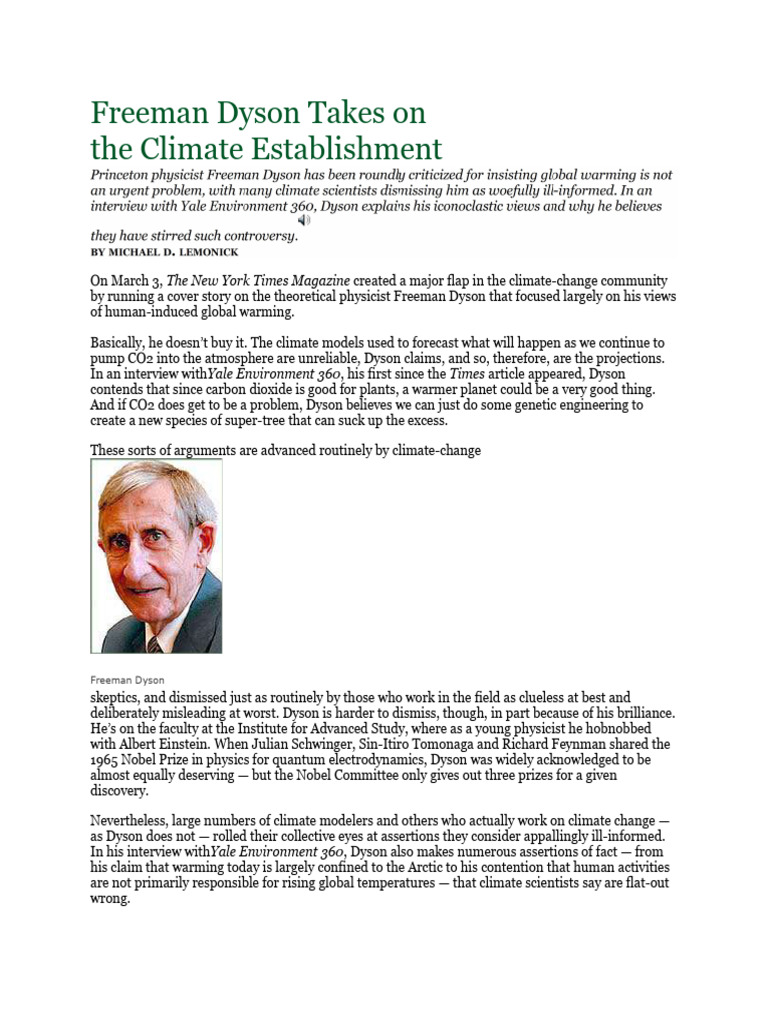 Freeman Dyson Takes on the Climate Establishment

Princeton physicist Freeman Dyson has been roundly criticized for insisting global warming is not an urgent problem, with many climate scientists dismissing him as woefully ill-informed. In an interview with Yale Environment 360, Dyson explains his iconoclastic views and why he believes they have stirred such controversy.

BY MICHAEL D. LEMONICK

On March 3, The New York Times Magazine created a major flap in the climate-change community by running a cover story on the theoretical physicist Freeman Dyson that focused largely on his views of human-induced global warming.

Basically, he doesn't buy it. The climate models used to forecast what will happen as we continue to pump CO2 into the atmosphere are unreliable, Dyson claims, and so, therefore, are the projections. In an interview withYale Environment 360, his first since the Times article appeared, Dyson contends that since carbon dioxide is good for plants, a warmer planet could be a very good thing. And if CO2 does get to be a problem, Dyson believes we can just do some genetic engineering to create a new species of super-tree that can suck up the excess.

These sorts of arguments are advanced routinely by climate-change

Freeman Dyson

skeptics, and dismissed just as routinely by those who work in the field as clueless at best and deliberately misleading at worst. Dyson is harder to dismiss, though, in part because of his brilliance. He's on the faculty at the Institute for Advanced Study, where as a young physicist he hobnobbed with Albert Einstein. When Julian Schwinger, Sin-Itiro Tomonaga and Richard Feynman shared the 1965 Nobel Prize in physics for quantum electrodynamics, Dyson was widely acknowledged to be almost equally deserving — but the Nobel Committee only gives out three prizes for a given discovery.

Nevertheless, large numbers of climate modelers and others who actually work on climate change — as Dyson does not — rolled their collective eyes at assertions they consider appallingly ill-informed. In his interview withYale Environment 360, Dyson also makes numerous assertions of fact — from his claim that warming today is largely confined to the Arctic to his contention that human activities are not primarily responsible for rising global temperatures — that climate scientists say are flat-out wrong.